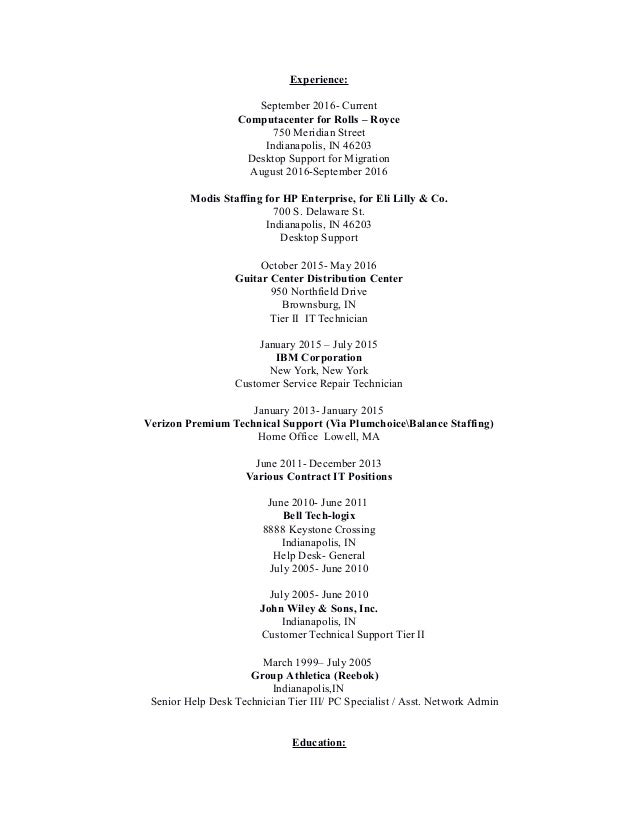 Experience:

September 2016- Current
Computacenter for Rolls – Royce
750 Meridian Street
Indianapolis, IN 46203
Desktop Support for Migration
August 2016-September 2016

Modis Staffing for HP Enterprise, for Eli Lilly & Co.
700 S. Delaware St.
Indianapolis, IN 46203
Desktop Support

October 2015- May 2016
Guitar Center Distribution Center
950 Northfield Drive
Brownsburg, IN
Tier II IT Technician

January 2015 – July 2015
IBM Corporation
New York, New York
Customer Service Repair Technician

January 2013- January 2015
Verizon Premium Technical Support (Via Plumchoice\Balance Staffing)
Home Office Lowell, MA

June 2011- December 2013
Various Contract IT Positions

June 2010- June 2011
Bell Tech-logix
8888 Keystone Crossing
Indianapolis, IN
Help Desk- General
July 2005- June 2010

July 2005- June 2010
John Wiley & Sons, Inc.
Indianapolis, IN
Customer Technical Support Tier II

March 1999– July 2005
Group Athletica (Reebok)
Indianapolis,IN
Senior Help Desk Technician Tier III/ PC Specialist / Asst. Network Admin

Education: